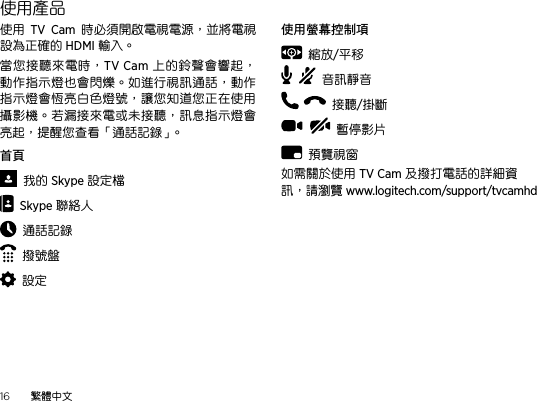 使用產品

使用TV Cam時必須開啟電視電源，並將電視設為正確的HDMI輸入。

當您接聽來電時，TV Cam上的鈴聲會響起，動作指示燈也會閃爍。如進行視訊通話，動作指示燈會恆亮白色燈號，讓您知道您正在使用攝影機。若漏接來電或未接聽，訊息指示燈會亮起，提醒您查看「通話記錄」。

首頁

我的Skype設定檔

Skype聯絡人

通話記錄

撥號盤

設定

使用螢幕控制項

縮放/平移

音訊靜音

接聽/掛斷

暫停影片

預覽視窗

如需關於使用TV Cam及撥打電話的詳細資訊，請瀏覽www.logitech.com/support/tvcamhd

16 繁體中文